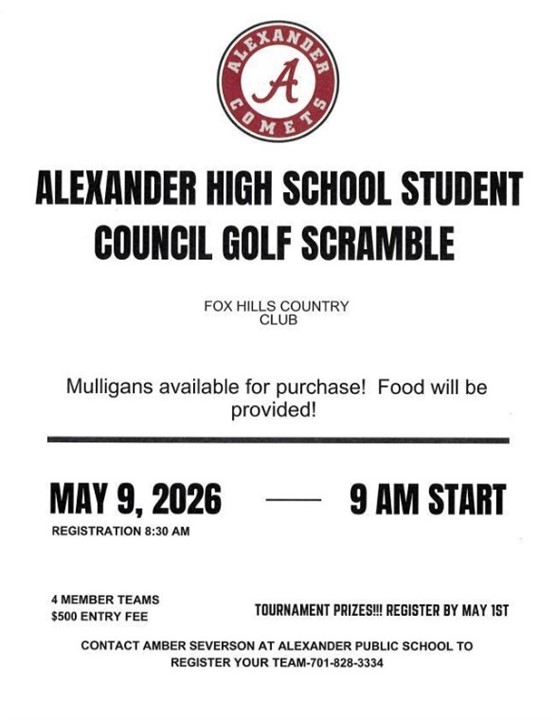 ALEXANDER
A
COMETS

ALEXANDER HIGH SCHOOL STUDENT COUNCIL GOLF SCRAMBLE

FOX HILLS COUNTRY CLUB

Mulligans available for purchase! Food will be provided!

MAY 9, 2026 — 9 AM START

REGISTRATION 8:30 AM

4 MEMBER TEAMS
$500 ENTRY FEE

TOURNAMENT PRIZES!!! REGISTER BY MAY 1ST

CONTACT AMBER SEVERSON AT ALEXANDER PUBLIC SCHOOL TO REGISTER YOUR TEAM-701-828-3334